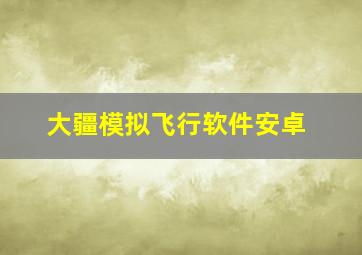 大疆模拟飞行软件安卓